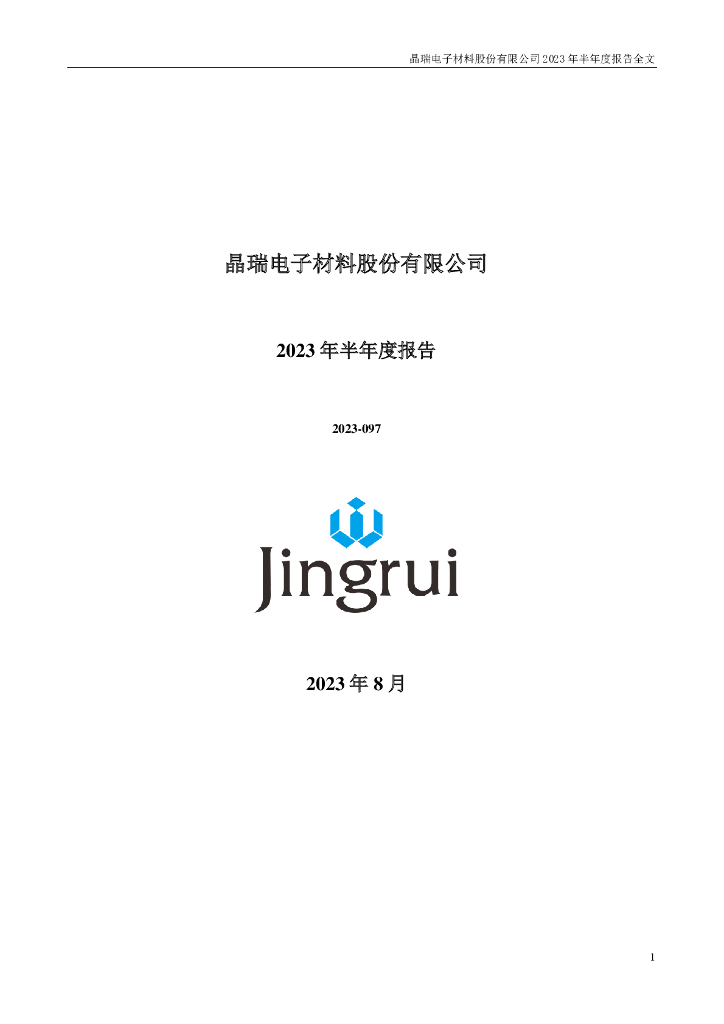 晶瑞电子材料股份有限公司 2023 年半年度报告全文

晶瑞电子材料股份有限公司

2023 年半年度报告

2023-097

Jingrui

2023 年 8 月

1